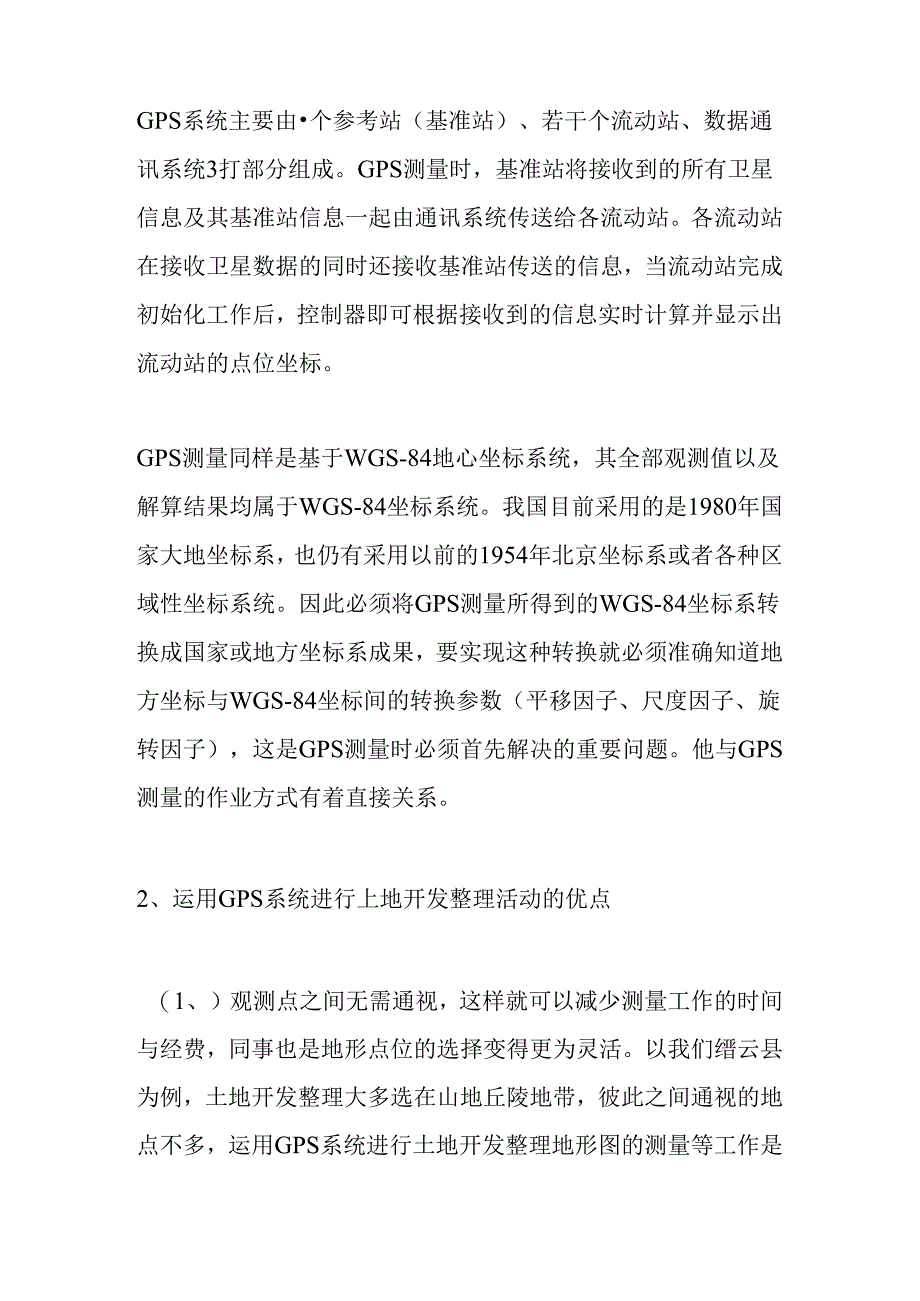 GPS系统主要由•个参考站（基准站）、若干个流动站、数据通讯系统3打部分组成。GPS测量时，基准站将接收到的所有卫星信息及其基准站信息一起由通讯系统传送给各流动站。各流动站在接收卫星数据的同时还接收基准站传送的信息，当流动站完成初始化工作后，控制器即可根据接收到的信息实时计算并显示出流动站的点位坐标。

GPS测量同样是基于WGS-84地心坐标系统，其全部观测值以及解算结果均属于WGS-84坐标系统。我国目前采用的是1980年国家大地坐标系，也仍有采用以前的1954年北京坐标系或者各种区域性坐标系统。因此必须将GPS测量所得到的WGS-84坐标系转换成国家或地方坐标系成果，要实现这种转换就必须准确知道地方坐标与WGS-84坐标间的转换参数（平移因子、尺度因子、旋转因子），这是GPS测量时必须首先解决的重要问题。他与GPS测量的作业方式有着直接关系。

2、运用GPS系统进行上地开发整理活动的优点

（1、）观测点之间无需通视，这样就可以减少测量工作的时间与经费，同事也是地形点位的选择变得更为灵活。以我们缙云县为例，土地开发整理大多选在山地丘陵地带，彼此之间通视的地点不多，运用GPS系统进行土地开发整理地形图的测量等工作是